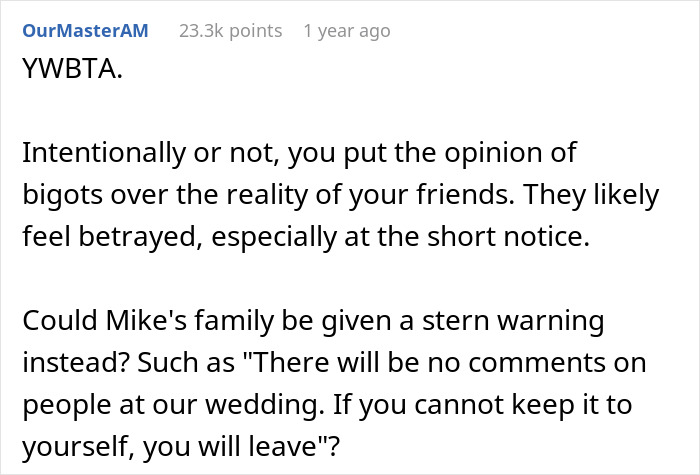 OurMasterAM 23.3k points 1 year ago

YWBTA.

Intentionally or not, you put the opinion of bigots over the reality of your friends. They likely feel betrayed, especially at the short notice.

Could Mike's family be given a stern warning instead? Such as "There will be no comments on people at our wedding. If you cannot keep it to yourself, you will leave"?